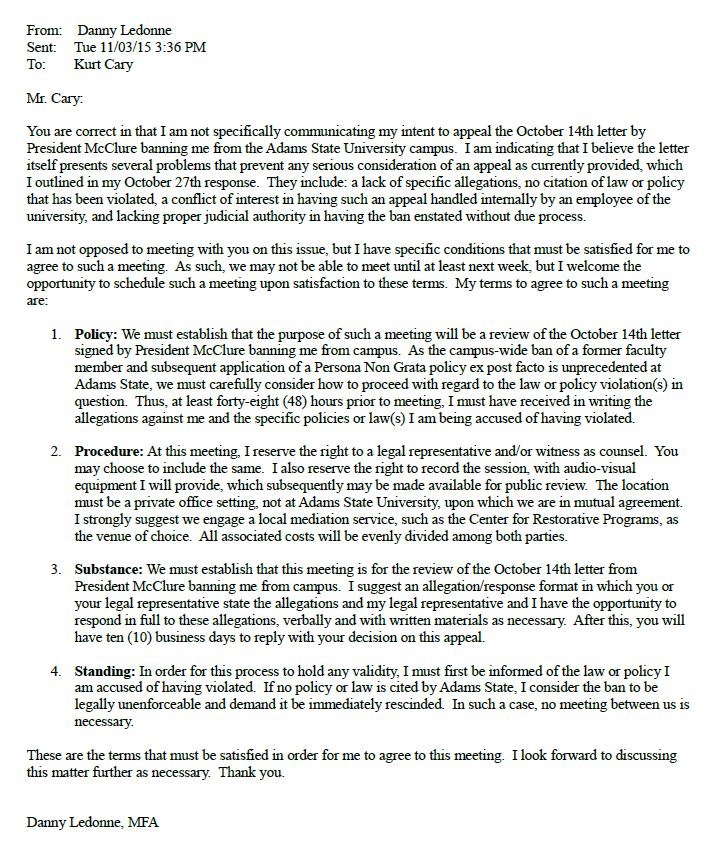 From: Danny Ledonne
Sent: Tue 11/03/15 3:36 PM
To: Kurt Cary

Mr. Cary:

You are correct in that I am not specifically communicating my intent to appeal the October 14th letter by President McClure banning me from the Adams State University campus. I am indicating that I believe the letter itself presents several problems that prevent any serious consideration of an appeal as currently provided, which I outlined in my October 27th response. They include: a lack of specific allegations, no citation of law or policy that has been violated, a conflict of interest in having such an appeal handled internally by an employee of the university, and lacking proper judicial authority in having the ban enstated without due process.

I am not opposed to meeting with you on this issue, but I have specific conditions that must be satisfied for me to agree to such a meeting. As such, we may not be able to meet until at least next week, but I welcome the opportunity to schedule such a meeting upon satisfaction to these terms. My terms to agree to such a meeting are:

1. **Policy:** We must establish that the purpose of such a meeting will be a review of the October 14th letter signed by President McClure banning me from campus. As the campus-wide ban of a former faculty member and subsequent application of a Persona Non Grata policy ex post facto is unprecedented at Adams State, we must carefully consider how to proceed with regard to the law or policy violation(s) in question. Thus, at least forty-eight (48) hours prior to meeting, I must have received in writing the allegations against me and the specific policies or law(s) I am being accused of having violated.

2. **Procedure:** At this meeting, I reserve the right to a legal representative and/or witness as counsel. You may choose to include the same. I also reserve the right to record the session, with audio-visual equipment I will provide, which subsequently may be made available for public review. The location must be a private office setting, not at Adams State University, upon which we are in mutual agreement. I strongly suggest we engage a local mediation service, such as the Center for Restorative Programs, as the venue of choice. All associated costs will be evenly divided among both parties.

3. **Substance:** We must establish that this meeting is for the review of the October 14th letter from President McClure banning me from campus. I suggest an allegation/response format in which you or your legal representative state the allegations and my legal representative and I have the opportunity to respond in full to these allegations, verbally and with written materials as necessary. After this, you will have ten (10) business days to reply with your decision on this appeal.

4. **Standing:** In order for this process to hold any validity, I must first be informed of the law or policy I am accused of having violated. If no policy or law is cited by Adams State, I consider the ban to be legally unenforceable and demand it be immediately rescinded. In such a case, no meeting between us is necessary.

These are the terms that must be satisfied in order for me to agree to this meeting. I look forward to discussing this matter further as necessary. Thank you.

Danny Ledonne, MFA